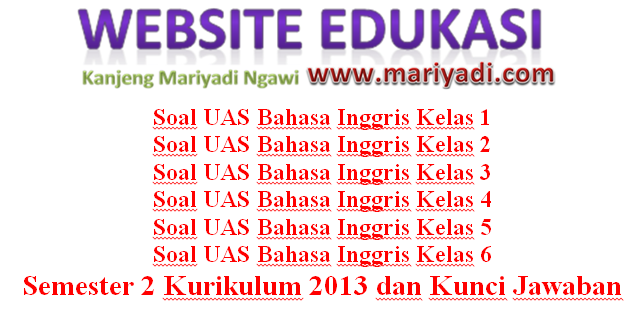 WEBSITE EDUKASI

Kanjeng Mariyadi Ngawi www.mariyadi.com

Soal UAS Bahasa Inggris Kelas 1
Soal UAS Bahasa Inggris Kelas 2
Soal UAS Bahasa Inggris Kelas 3
Soal UAS Bahasa Inggris Kelas 4
Soal UAS Bahasa Inggris Kelas 5
Soal UAS Bahasa Inggris Kelas 6
Semester 2 Kurikulum 2013 dan Kunci Jawaban